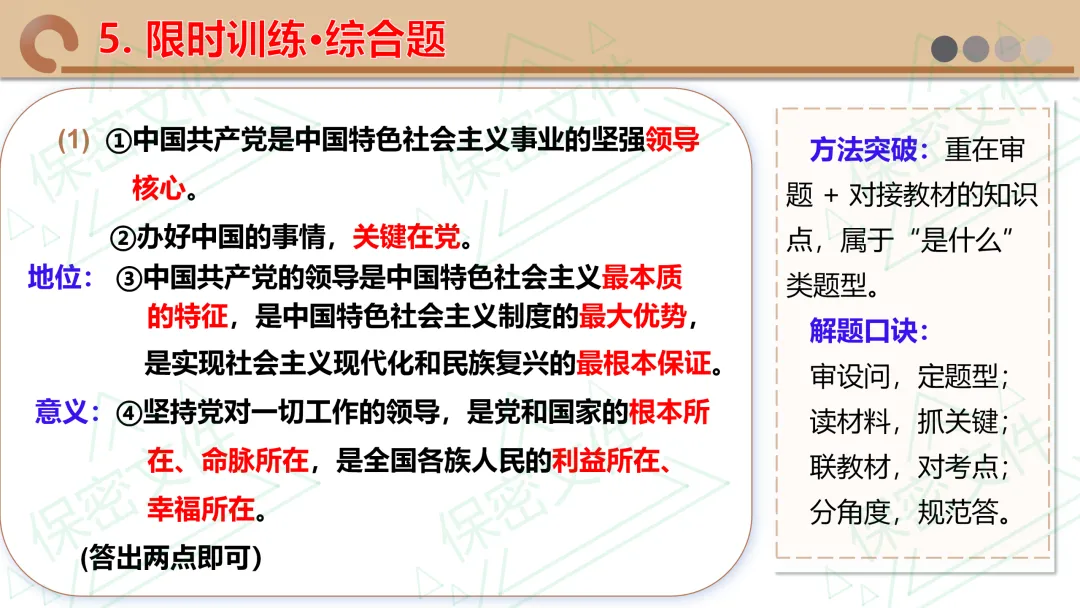 5. 限时训练•综合题

(1) ①中国共产党是中国特色社会主义事业的坚强领导核心。

②办好中国的事情，关键在党。

地位：③中国共产党的领导是中国特色社会主义最本质的特征，是中国特色社会主义制度的最大优势，是实现社会主义现代化和民族复兴的最根本保证。

意义：④坚持党对一切工作的领导，是党和国家的根本所在、命脉所在，是全国各族人民的利益所在、幸福所在。

(答出两点即可)

方法突破：重在审题 + 对接教材的知识点，属于“是什么”类题型。

解题口诀：
审设问，定题型；
读材料，抓关键；
联教材，对考点；
分角度，规范答。

保密文件